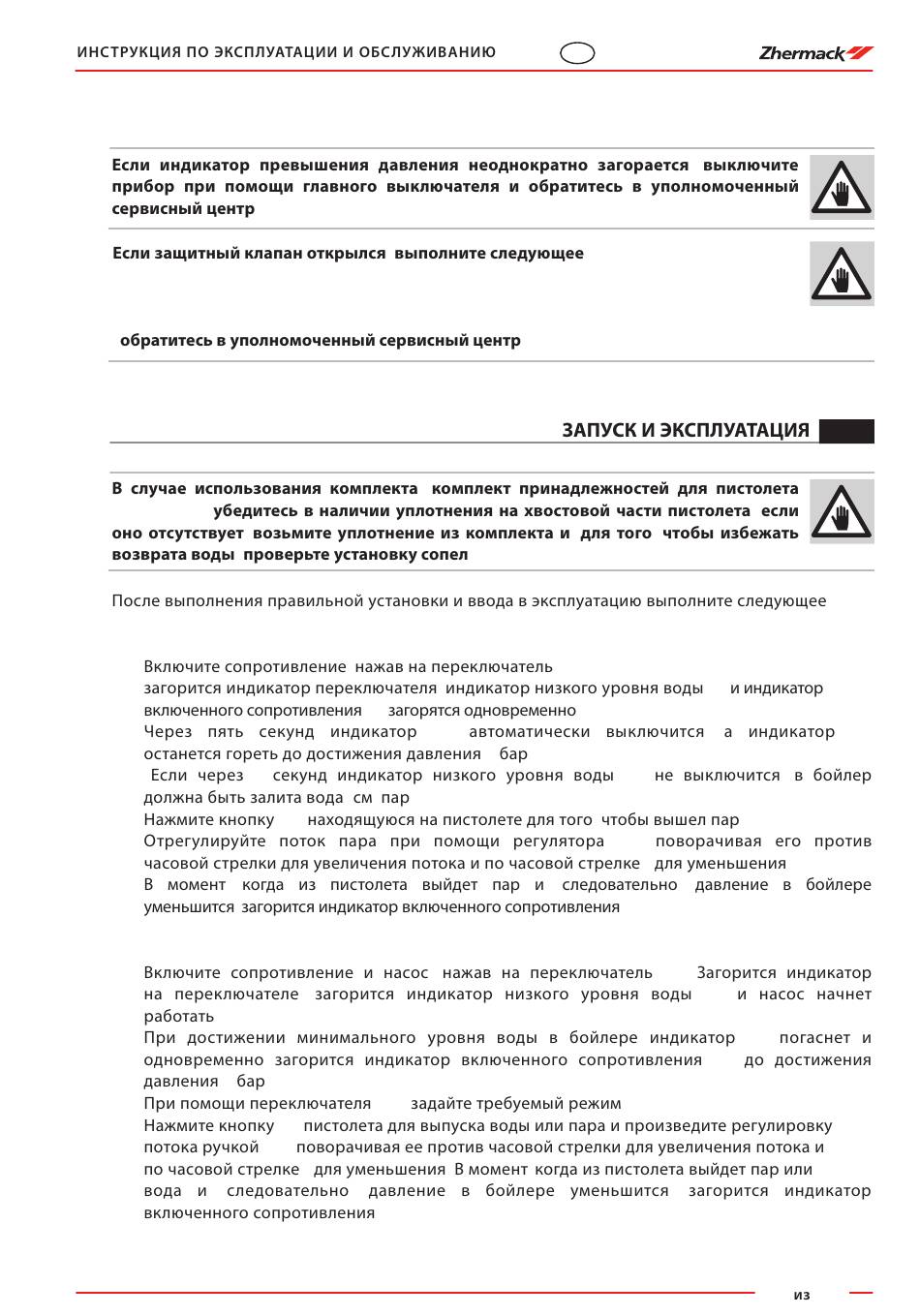 ИНСТРУКЦИЯ ПО ЭКСПЛУАТАЦИИ И ОБСЛУЖИВАНИЮ

Zhermack

Если индикатор превышения давления неоднократно загорается выключите прибор при помощи главного выключателя и обратитесь в уполномоченный сервисный центр

Если защитный клапан открылся выполните следующее

обратитесь в уполномоченный сервисный центр

ЗАПУСК И ЭКСПЛУАТАЦИЯ

В случае использования комплекта комплект принадлежностей для пистолета убедитесь в наличии уплотнения на хвостовой части пистолета если оно отсутствует возьмите уплотнение из комплекта и для того чтобы избежать возврата воды проверьте установку сопел

После выполнения правильной установки и ввода в эксплуатацию выполните следующее

Включите сопротивление нажав на переключатель
загорится индикатор переключателя индикатор низкого уровня воды и индикатор включенного сопротивления загорятся одновременно
Через пять секунд индикатор автоматически выключится а индикатор останется гореть до достижения давления бар
Если через секунд индикатор низкого уровня воды не выключится в бойлер должна быть залита вода см пар
Нажмите кнопку находящуюся на пистолете для того чтобы вышел пар
Отрегулируйте поток пара при помощи регулятора поворачивая его против часовой стрелки для увеличения потока и по часовой стрелке для уменьшения
В момент когда из пистолета выйдет пар и следовательно давление в бойлере уменьшится загорится индикатор включенного сопротивления

Включите сопротивление и насос нажав на переключатель Загорится индикатор на переключателе загорится индикатор низкого уровня воды и насос начнет работать
При достижении минимального уровня воды в бойлере индикатор погаснет и одновременно загорится индикатор включенного сопротивления до достижения давления бар
При помощи переключателя задайте требуемый режим
Нажмите кнопку пистолета для выпуска воды или пара и произведите регулировку потока ручкой поворачивая ее против часовой стрелки для увеличения потока и по часовой стрелке для уменьшения В момент когда из пистолета выйдет пар или вода и следовательно давление в бойлере уменьшится загорится индикатор включенного сопротивления

из